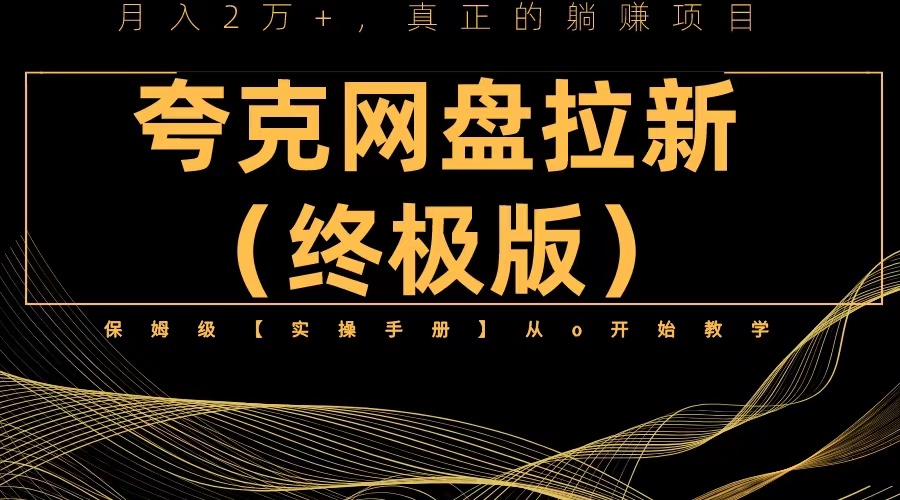 月入2万+，真正的躺赚项目

夸克网盘拉新
（终极版）

保姆级【实操手册】从o开始教学